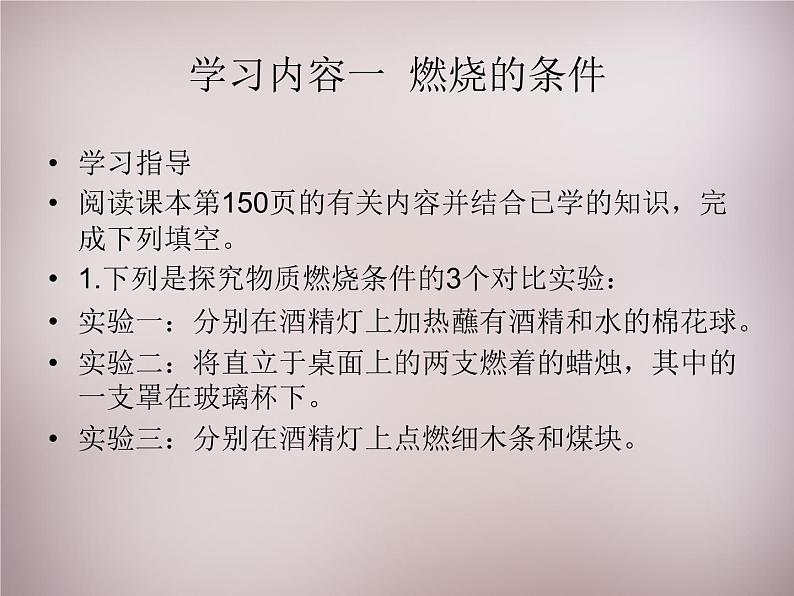 学习内容一 燃烧的条件

• 学习指导
• 阅读课本第150页的有关内容并结合已学的知识，完成下列填空。
• 1.下列是探究物质燃烧条件的3个对比实验：
• 实验一：分别在酒精灯上加热蘸有酒精和水的棉花球。
• 实验二：将直立于桌面上的两支燃着的蜡烛，其中的一支罩在玻璃杯下。
• 实验三：分别在酒精灯上点燃细木条和煤块。